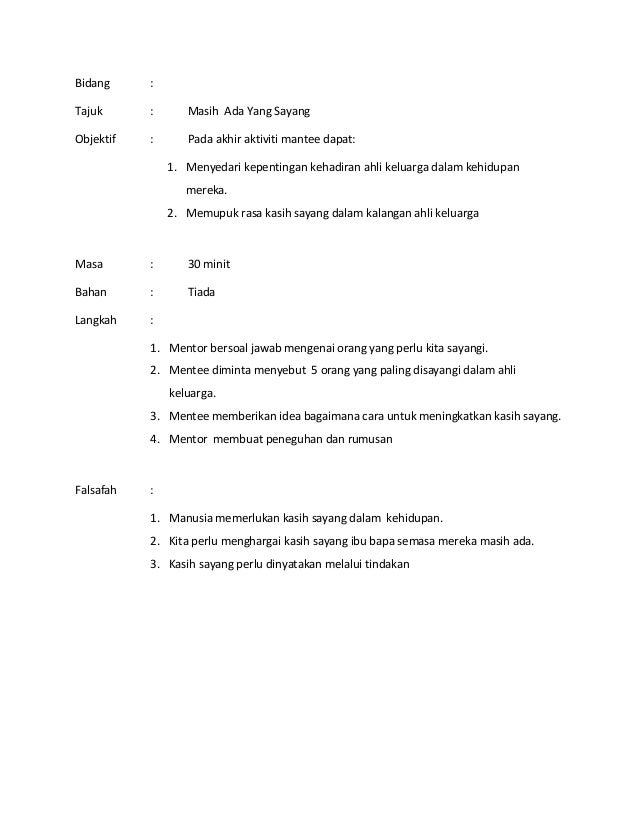 Bidang :

Tajuk : Masih Ada Yang Sayang

Objektif : Pada akhir aktiviti mantee dapat:

1. Menyedari kepentingan kehadiran ahli keluarga dalam kehidupan mereka.
2. Memupuk rasa kasih sayang dalam kalangan ahli keluarga

Masa : 30 minit

Bahan : Tiada

Langkah :

1. Mentor bersoal jawab mengenai orang yang perlu kita sayangi.
2. Mentee diminta menyebut 5 orang yang paling disayangi dalam ahli keluarga.
3. Mentee memberikan idea bagaimana cara untuk meningkatkan kasih sayang.
4. Mentor membuat peneguhan dan rumusan

Falsafah :

1. Manusia memerlukan kasih sayang dalam kehidupan.
2. Kita perlu menghargai kasih sayang ibu bapa semasa mereka masih ada.
3. Kasih sayang perlu dinyatakan melalui tindakan